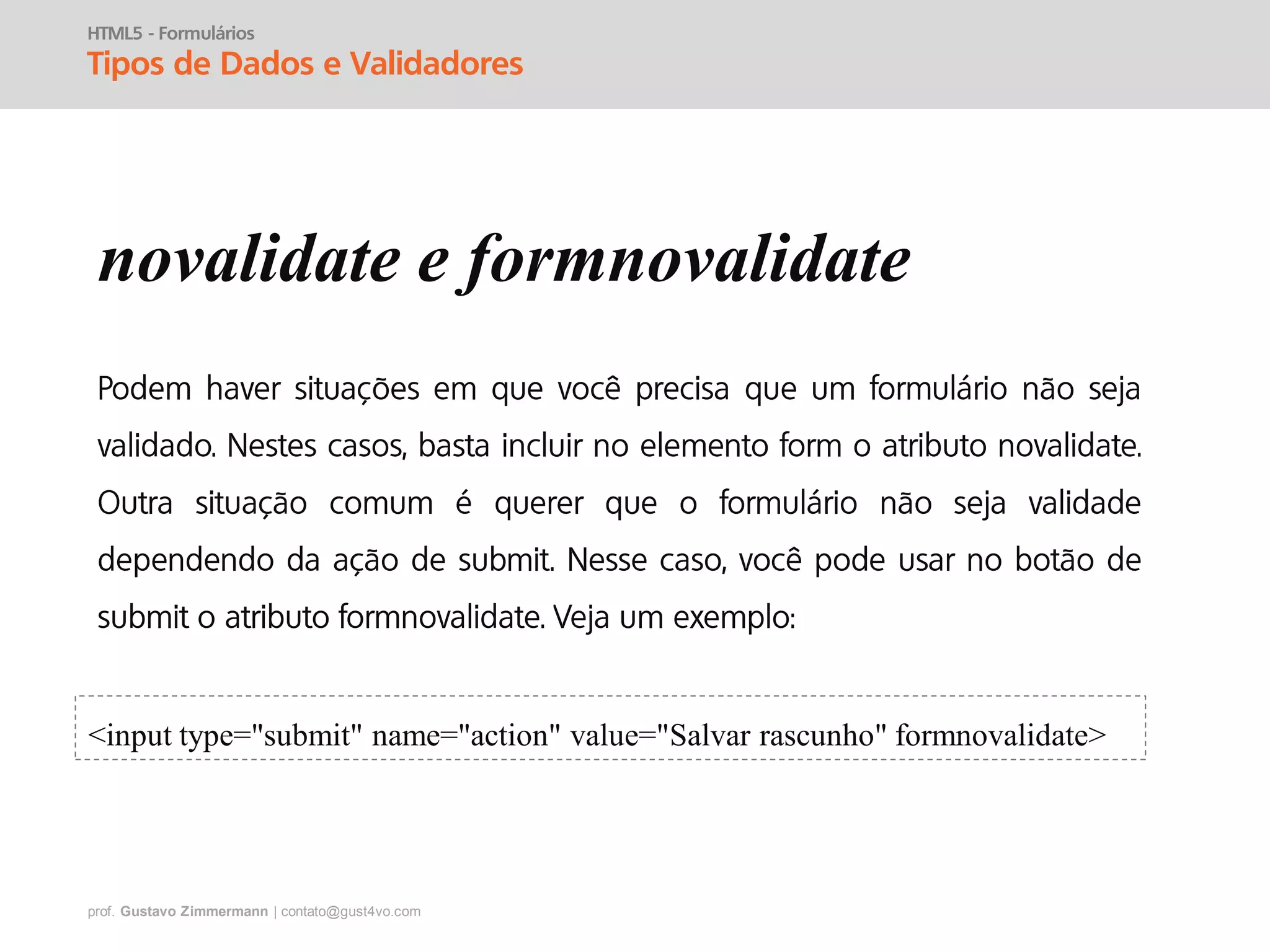 HTML5 - Formulários
Tipos de Dados e Validadores

novalidate e formnovalidate

Podem haver situações em que você precisa que um formulário não seja validado. Nestes casos, basta incluir no elemento form o atributo novalidate. Outra situação comum é querer que o formulário não seja validade dependendo da ação de submit. Nesse caso, você pode usar no botão de submit o atributo formnovalidate. Veja um exemplo:

<input type="submit" name="action" value="Salvar rascunho" formnovalidate>

prof. Gustavo Zimmermann | contato@gust4vo.com